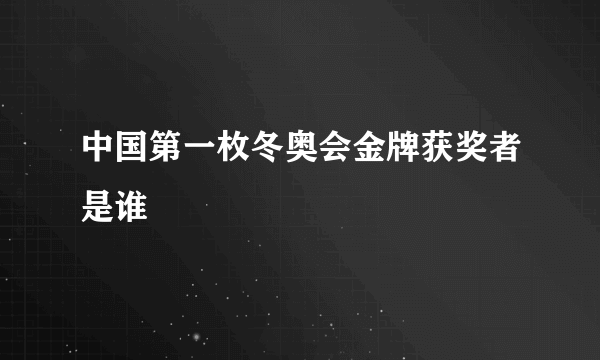 中国第一枚冬奥会金牌获奖者是谁